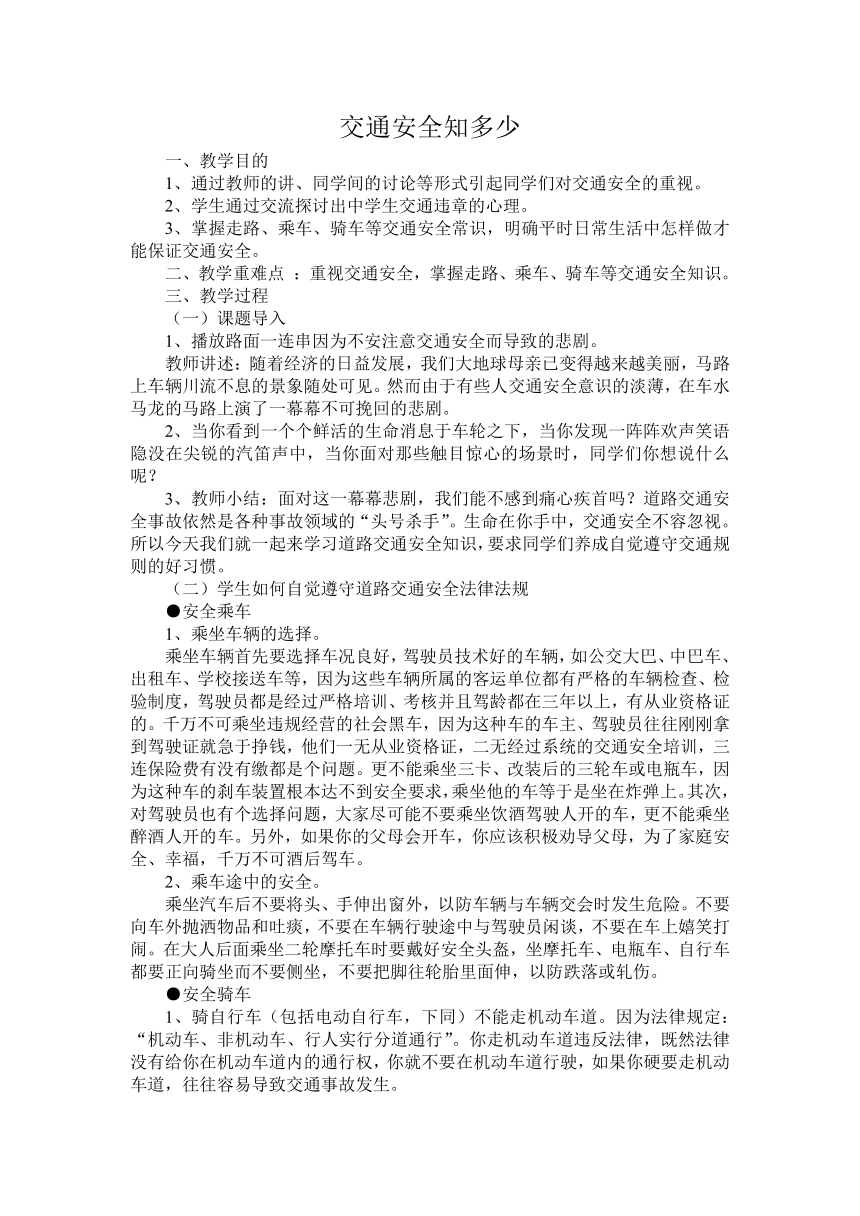 交通安全知多少

一、教学目的

1、通过教师的讲、同学间的讨论等形式引起同学们对交通安全的重视。

2、学生通过交流探讨出中学生交通违章的心理。

3、掌握走路、乘车、骑车等交通安全常识，明确平时日常生活中怎样做才能保证交通安全。

二、教学重难点 ：重视交通安全，掌握走路、乘车、骑车等交通安全知识。

三、教学过程

（一）课题导入

1、播放路面一连串因为不安注意交通安全而导致的悲剧。

教师讲述：随着经济的日益发展，我们大地球母亲已变得越来越美丽，马路上车辆川流不息的景象随处可见。然而由于有些人交通安全意识的淡薄，在车水马龙的马路上演了一幕幕不可挽回的悲剧。

2、当你看到一个个鲜活的生命消息于车轮之下，当你发现一阵阵欢声笑语隐没在尖锐的汽笛声中，当你面对那些触目惊心的场景时，同学们你想说什么呢？

3、教师小结：面对这一幕幕悲剧，我们能不感到痛心疾首吗？道路交通安全事故依然是各种事故领域的“头号杀手”。生命在你手中，交通安全不容忽视。所以今天我们就一起来学习道路交通安全知识，要求同学们养成自觉遵守交通规则的好习惯。

（二）学生如何自觉遵守道路交通安全法律法规

●安全乘车

1、乘坐车辆的选择。

乘坐车辆首先要选择车况良好，驾驶员技术好的车辆，如公交大巴、中巴车、出租车、学校接送车等，因为这些车辆所属的客运单位都有严格的车辆检查、检验制度，驾驶员都是经过严格培训、考核并且驾龄都在三年以上，有从业资格证的。千万不可乘坐违规经营的社会黑车，因为这种车的车主、驾驶员往往刚刚拿到驾驶证就急于挣钱，他们一无从业资格证，二无经过系统的交通安全培训，三连保险费有没有缴都是个问题。更不能乘坐三卡、改装后的三轮车或电瓶车，因为这种车的刹车装置根本达不到安全要求，乘坐他的车等于是坐在炸弹上。其次，对驾驶员也有个选择问题，大家尽可能不要乘坐饮酒驾驶人开的车，更不能乘坐醉酒人开的车。另外，如果你的父母会开车，你应该积极劝导父母，为了家庭安全、幸福，千万不可酒后驾车。

2、乘车途中的安全。

乘坐汽车后不要将头、手伸出窗外，以防车辆与车辆交会时发生危险。不要向车外抛洒物品和吐痰，不要在车辆行驶途中与驾驶员闲谈，不要在车上嬉笑打闹。在大人后面乘坐二轮摩托车时要戴好安全头盔，坐摩托车、电瓶车、自行车都要正向骑坐而不要侧坐，不要把脚往轮胎里面伸，以防跌落或轧伤。

●安全骑车

1、骑自行车（包括电动自行车，下同）不能走机动车道。因为法律规定：“机动车、非机动车、行人实行分道通行”。你走机动车道违反法律，既然法律没有给你在机动车道内的通行权，你就不要在机动车道行驶，如果你硬要走机动车道，往往容易导致交通事故发生。